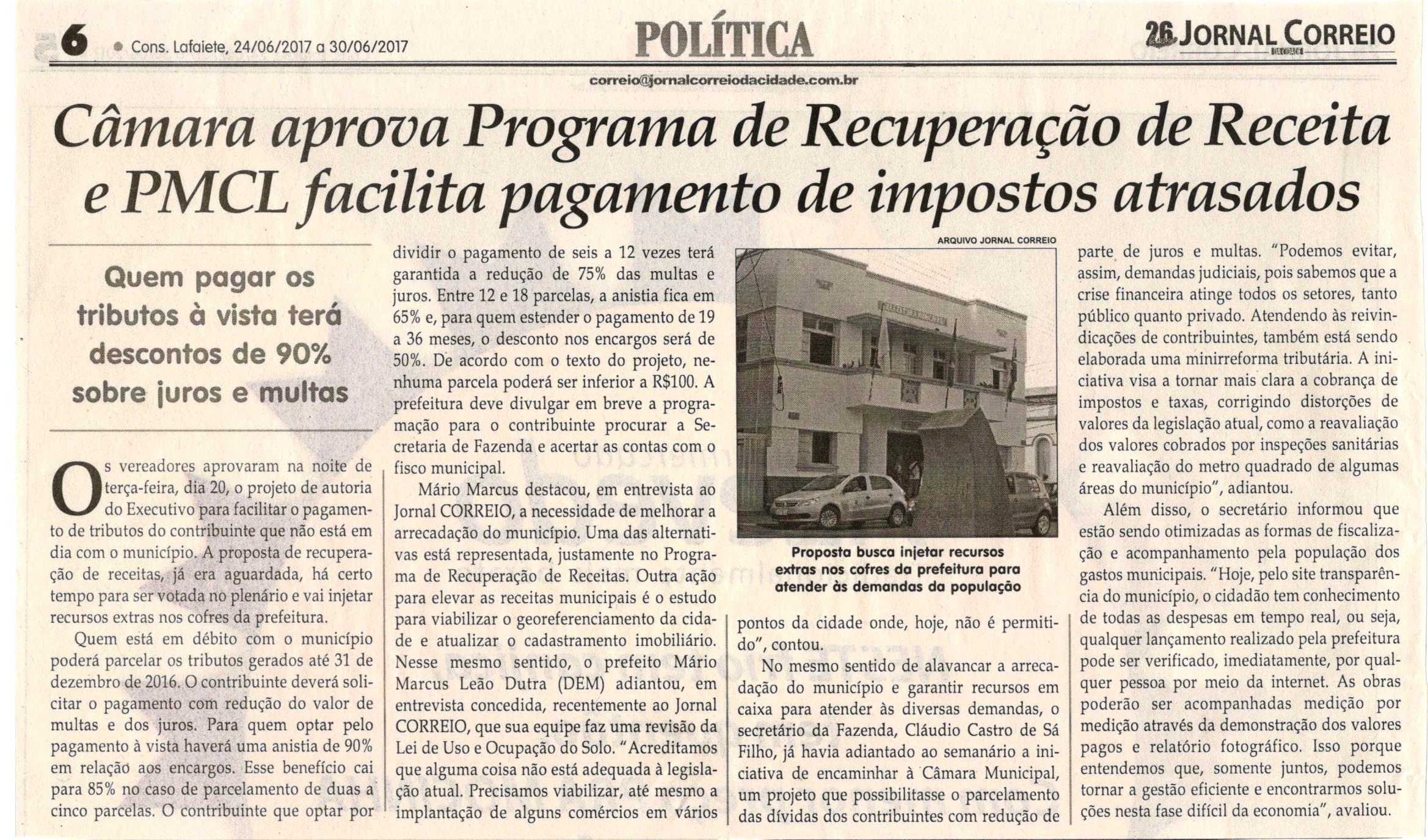 6 • Cons. Lafaiete, 24/06/2017 a 30/06/2017

POLÍTICA

26 JORNAL CORREIO

correio@jornalcorreiodacidade.com.br

Câmara aprova Programa de Recuperação de Receita e PMCL facilita pagamento de impostos atrasados

Quem pagar os tributos à vista terá descontos de 90% sobre juros e multas

Os vereadores aprovaram na noite de terça-feira, dia 20, o projeto de autoria do Executivo para facilitar o pagamento de tributos do contribuinte que não está em dia com o município. A proposta de recuperação de receitas, já era aguardada, há certo tempo para ser votada no plenário e vai injetar recursos extras nos cofres da prefeitura.

Quem está em débito com o município poderá parcelar os tributos gerados até 31 de dezembro de 2016. O contribuinte deverá solicitar o pagamento com redução do valor de multas e dos juros. Para quem optar pelo pagamento à vista haverá uma anistia de 90% em relação aos encargos. Esse benefício cai para 85% no caso de parcelamento de duas a cinco parcelas. O contribuinte que optar por dividir o pagamento de seis a 12 vezes terá garantida a redução de 75% das multas e juros. Entre 12 e 18 parcelas, a anistia fica em 65% e, para quem estender o pagamento de 19 a 36 meses, o desconto nos encargos será de 50%. De acordo com o texto do projeto, nenhuma parcela poderá ser inferior a R$100. A prefeitura deve divulgar em breve a programação para o contribuinte procurar a Secretaria de Fazenda e acertar as contas com o fisco municipal.

Mário Marcus destacou, em entrevista ao Jornal CORREIO, a necessidade de melhorar a arrecadação do município. Uma das alternativas está representada, justamente no Programa de Recuperação de Receitas. Outra ação para elevar as receitas municipais é o estudo para viabilizar o georeferenciamento da cidade e atualizar o cadastramento imobiliário. Nesse mesmo sentido, o prefeito Mário Marcus Leão Dutra (DEM) adiantou, em entrevista concedida, recentemente ao Jornal CORREIO, que sua equipe faz uma revisão da Lei de Uso e Ocupação do Solo. "Acreditamos que alguma coisa não está adequada à legislação atual. Precisamos viabilizar, até mesmo a implantação de alguns comércios em vários

ARQUIVO JORNAL CORREIO

Proposta busca injetar recursos extras nos cofres da prefeitura para atender às demandas da população

pontos da cidade onde, hoje, não é permitido", contou.

No mesmo sentido de alavancar a arrecadação do município e garantir recursos em caixa para atender às diversas demandas, o secretário da Fazenda, Cláudio Castro de Sá Filho, já havia adiantado ao semanário a iniciativa de encaminhar à Câmara Municipal, um projeto que possibilitasse o parcelamento das dívidas dos contribuintes com redução de parte de juros e multas. "Podemos evitar, assim, demandas judiciais, pois sabemos que a crise financeira atinge todos os setores, tanto público quanto privado. Atendendo às reivindicações de contribuintes, também está sendo elaborada uma minirreforma tributária. A iniciativa visa a tornar mais clara a cobrança de impostos e taxas, corrigindo distorções de valores da legislação atual, como a reavaliação dos valores cobrados por inspeções sanitárias e reavaliação do metro quadrado de algumas áreas do município", adiantou.

Além disso, o secretário informou que estão sendo otimizadas as formas de fiscalização e acompanhamento pela população dos gastos municipais. "Hoje, pelo site transparência do município, o cidadão tem conhecimento de todas as despesas em tempo real, ou seja, qualquer lançamento realizado pela prefeitura pode ser verificado, imediatamente, por qualquer pessoa por meio da internet. As obras poderão ser acompanhadas medição por medição através da demonstração dos valores pagos e relatório fotográfico. Isso porque entendemos que, somente juntos, podemos tornar a gestão eficiente e encontrarmos soluções nesta fase difícil da economia", avaliou.